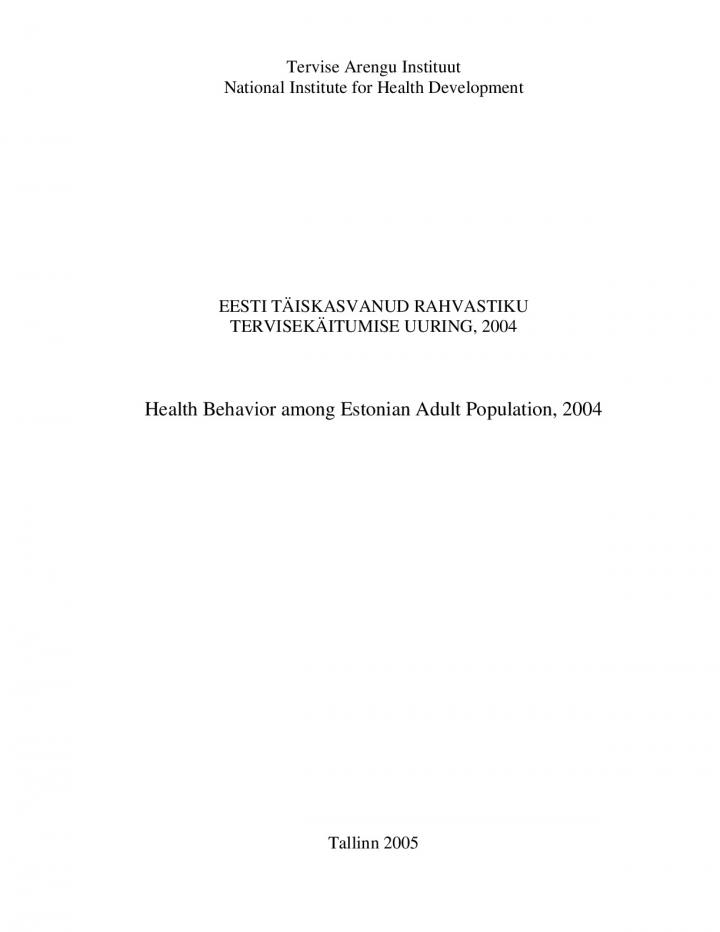 Tervise Arengu Instituut
National Institute for Health Development

EESTI TÄISKASVANUD RAHVASTIKU
TERVISEKÄITUMISE UURING, 2004

Health Behavior among Estonian Adult Population, 2004

Tallinn 2005